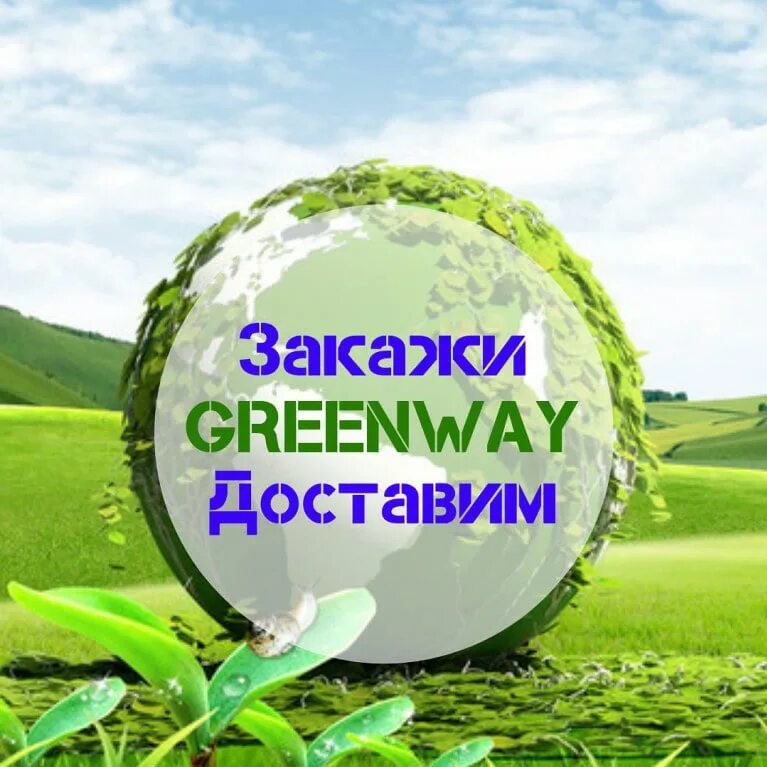 Закажи
GREENWAY
Доставим